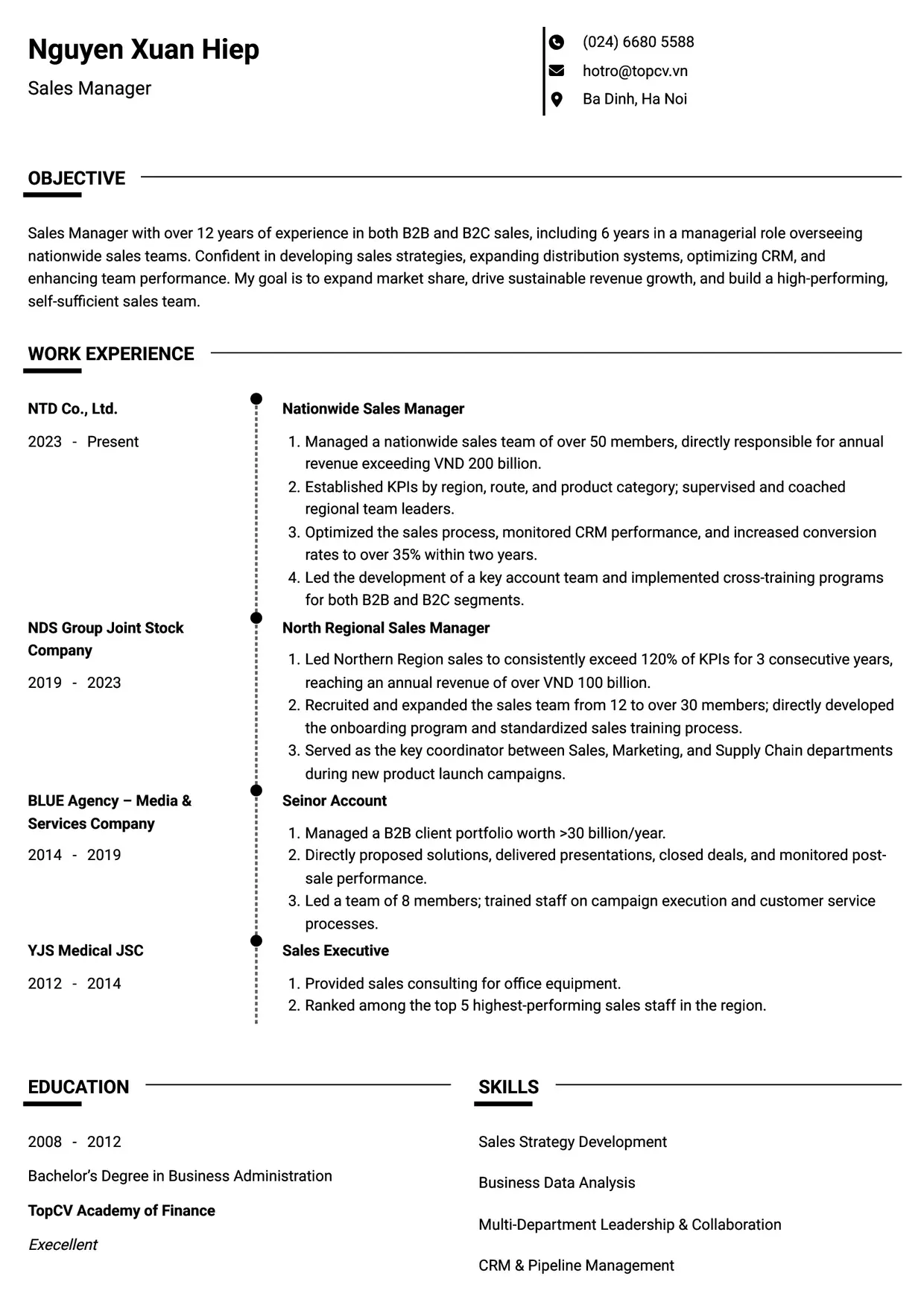 Nguyen Xuan Hiep

Sales Manager

(024) 6680 5588

hotro@topcv.vn

Ba Dinh, Ha Noi

OBJECTIVE

Sales Manager with over 12 years of experience in both B2B and B2C sales, including 6 years in a managerial role overseeing nationwide sales teams. Confident in developing sales strategies, expanding distribution systems, optimizing CRM, and enhancing team performance. My goal is to expand market share, drive sustainable revenue growth, and build a high-performing, self-sufficient sales team.

WORK EXPERIENCE

NTD Co., Ltd.

2023 - Present

Nationwide Sales Manager

1. Managed a nationwide sales team of over 50 members, directly responsible for annual revenue exceeding VND 200 billion.
2. Established KPIs by region, route, and product category; supervised and coached regional team leaders.
3. Optimized the sales process, monitored CRM performance, and increased conversion rates to over 35% within two years.
4. Led the development of a key account team and implemented cross-training programs for both B2B and B2C segments.

NDS Group Joint Stock Company

2019 - 2023

North Regional Sales Manager

1. Led Northern Region sales to consistently exceed 120% of KPIs for 3 consecutive years, reaching an annual revenue of over VND 100 billion.
2. Recruited and expanded the sales team from 12 to over 30 members; directly developed the onboarding program and standardized sales training process.
3. Served as the key coordinator between Sales, Marketing, and Supply Chain departments during new product launch campaigns.

BLUE Agency – Media & Services Company

2014 - 2019

Seinor Account

1. Managed a B2B client portfolio worth >30 billion/year.
2. Directly proposed solutions, delivered presentations, closed deals, and monitored post-sale performance.
3. Led a team of 8 members; trained staff on campaign execution and customer service processes.

YJS Medical JSC

2012 - 2014

Sales Executive

1. Provided sales consulting for office equipment.
2. Ranked among the top 5 highest-performing sales staff in the region.

EDUCATION

2008 - 2012

Bachelor's Degree in Business Administration

TopCV Academy of Finance

Execellent

SKILLS

Sales Strategy Development

Business Data Analysis

Multi-Department Leadership & Collaboration

CRM & Pipeline Management